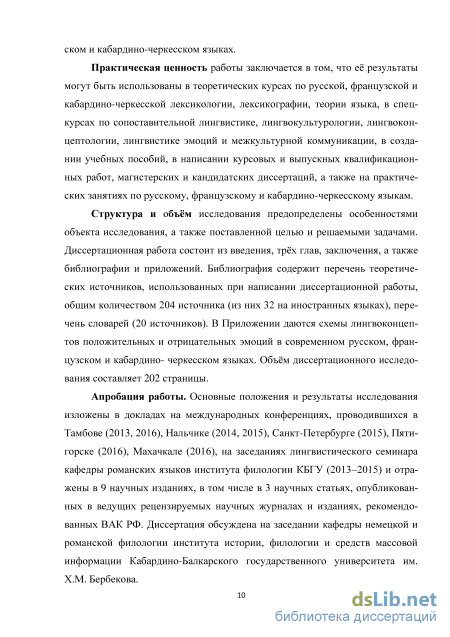 ском и кабардино-черкесском языках.

**Практическая ценность** работы заключается в том, что её результаты могут быть использованы в теоретических курсах по русской, французской и кабардино-черкесской лексикологии, лексикографии, теории языка, в спецкурсах по сопоставительной лингвистике, лингвокультурологии, лингвоконцептологии, лингвистике эмоций и межкультурной коммуникации, в создании учебных пособий, в написании курсовых и выпускных квалификационных работ, магистерских и кандидатских диссертаций, а также на практических занятиях по русскому, французскому и кабардино-черкесскому языкам.

**Структура и объём** исследования предопределены особенностями объекта исследования, а также поставленной целью и решаемыми задачами. Диссертационная работа состоит из введения, трёх глав, заключения, а также библиографии и приложений. Библиография содержит перечень теоретических источников, использованных при написании диссертационной работы, общим количеством 204 источника (из них 32 на иностранных языках), перечень словарей (20 источников). В Приложении даются схемы лингвоконцептов положительных и отрицательных эмоций в современном русском, французском и кабардино- черкесском языках. Объём диссертационного исследования составляет 202 страницы.

**Апробация работы.** Основные положения и результаты исследования изложены в докладах на международных конференциях, проводившихся в Тамбове (2013, 2016), Нальчике (2014, 2015), Санкт-Петербурге (2015), Пятигорске (2016), Махачкале (2016), на заседаниях лингвистического семинара кафедры романских языков института филологии КБГУ (2013–2015) и отражены в 9 научных изданиях, в том числе в 3 научных статьях, опубликованных в ведущих рецензируемых научных журналах и изданиях, рекомендованных ВАК РФ. Диссертация обсуждена на заседании кафедры немецкой и романской филологии института истории, филологии и средств массовой информации Кабардино-Балкарского государственного университета им. Х.М. Бербекова.

10

dsLib.net
библиотека диссертаций